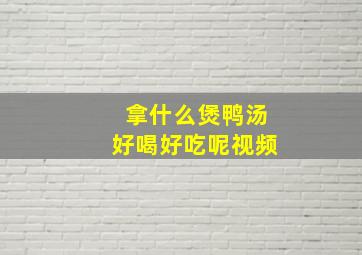 拿什么煲鸭汤
好喝好吃呢视频